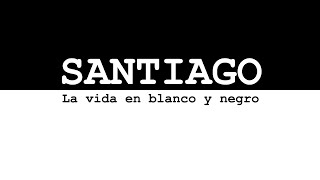 SANTIAGO
La vida en blanco y negro